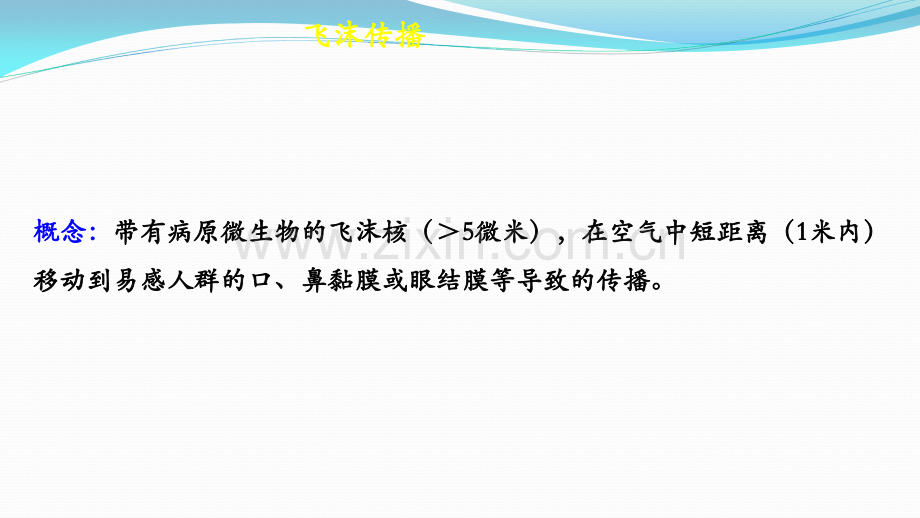 飞沫传播

概念：带有病原微生物的飞沫核（＞5微米），在空气中短距离（1米内）移动到易感人群的口、鼻黏膜或眼结膜等导致的传播。

www.zixin.com.cn